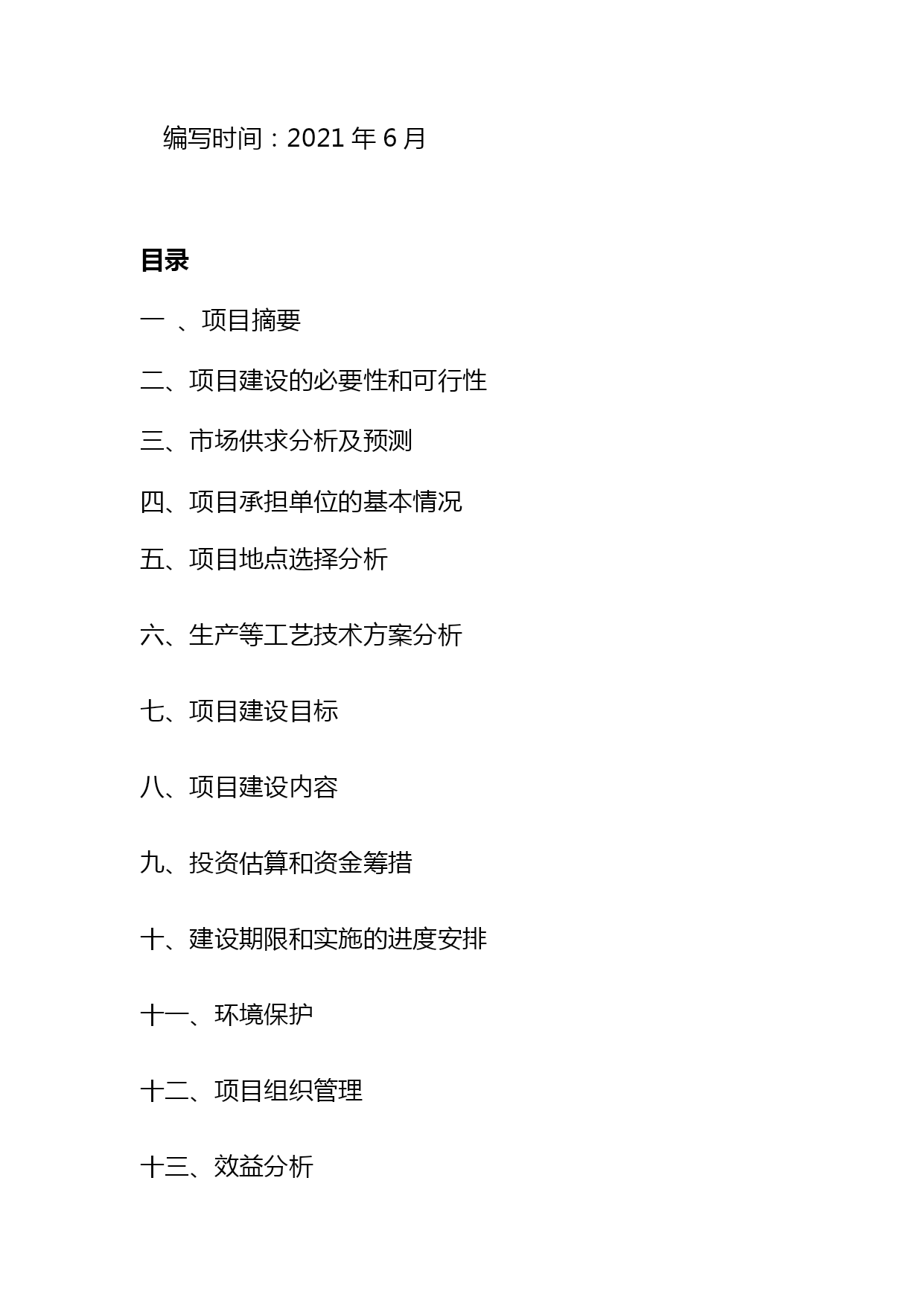 编写时间：2021 年 6 月

目录

一 、项目摘要

二、项目建设的必要性和可行性

三、市场供求分析及预测

四、项目承担单位的基本情况

五、项目地点选择分析

六、生产等工艺技术方案分析

七、项目建设目标

八、项目建设内容

九、投资估算和资金筹措

十、建设期限和实施的进度安排

十一、环境保护

十二、项目组织管理

十三、效益分析